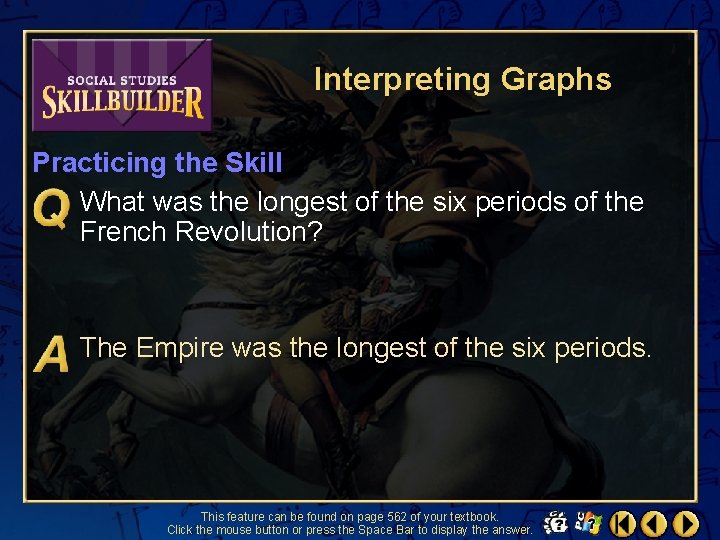 SOCIAL STUDIES
SKILLBUILDER

Interpreting Graphs

Practicing the Skill

Q What was the longest of the six periods of the French Revolution?

A The Empire was the longest of the six periods.

This feature can be found on page 562 of your textbook.
Click the mouse button or press the Space Bar to display the answer.